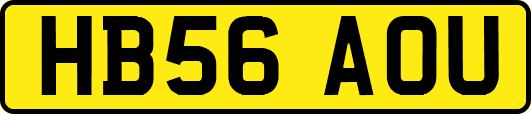 HB56 AOU